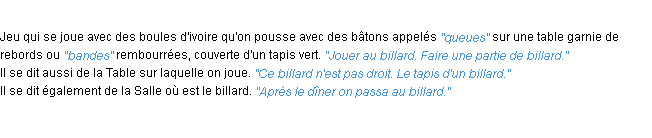 Jeu qui se joue avec des boules d'ivoire qu'on pousse avec des bâtons appelés "queues" sur une table garnie de rebords ou "bandes" rembourrées, couverte d'un tapis vert. "Jouer au billard. Faire une partie de billard."
Il se dit aussi de la Table sur laquelle on joue. "Ce billard n'est pas droit. Le tapis d'un billard."
Il se dit également de la Salle où est le billard. "Après le dîner on passa au billard."